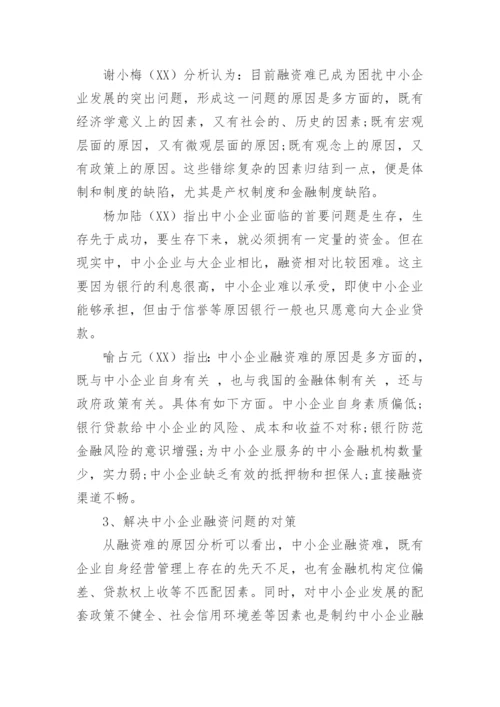 谢小梅（XX）分析认为：目前融资难已成为困扰中小企业发展的突出问题，形成这一问题的原因是多方面的，既有经济学意义上的因素，又有社会的、历史的因素；既有宏观层面的原因，又有微观层面的原因；既有观念上的原因，又有政策上的原因。这些错综复杂的因素归结到一点，便是体制和制度的缺陷，尤其是产权制度和金融制度缺陷。

杨加陆（XX）指出中小企业面临的首要问题是生存，生存先于成功，要生存下来，就必须拥有一定量的资金。但在现实中，中小企业与大企业相比，融资相对比较困难。这主要因为银行的利息很高，中小企业难以承受，即使中小企业能够承担，但由于信誉等原因银行一般也只愿意向大企业贷款。

喻占元（XX）指出：中小企业融资难的原因是多方面的，既与中小企业自身有关 ，也与我国的金融体制有关 ，还与政府政策有关。具体有如下方面。中小企业自身素质偏低；银行贷款给中小企业的风险、成本和收益不对称；银行防范金融风险的意识增强；为中小企业服务的中小金融机构数量少，实力弱；中小企业缺乏有效的抵押物和担保人；直接融资渠道不畅。

3、解决中小企业融资问题的对策

从融资难的原因分析可以看出，中小企业融资难，既有企业自身经营管理上存在的先天不足，也有金融机构定位偏差、贷款权上收等不匹配因素。同时，对中小企业发展的配套政策不健全、社会信用环境差等因素也是制约中小企业融